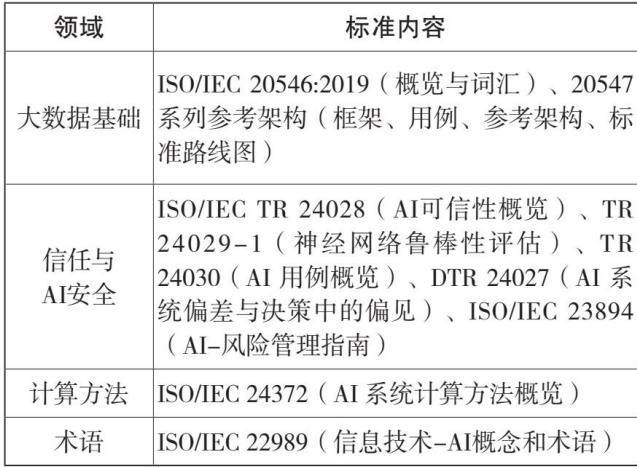 | 领域 | 标准内容 |
|---|---|
| 大数据基础 | ISO/IEC 20546:2019（概览与词汇）、20547系列参考架构（框架、用例、参考架构、标准路线图） |
| 信任与AI安全 | ISO/IEC TR 24028（AI可信性概览）、TR 24029-1（神经网络鲁棒性评估）、TR 24030（AI用例概览）、DTR 24027（AI系统偏差与决策中的偏见）、ISO/IEC 23894（AI-风险管理指南） |
| 计算方法 | ISO/IEC 24372（AI系统计算方法概览） |
| 术语 | ISO/IEC 22989（信息技术-AI概念和术语） |